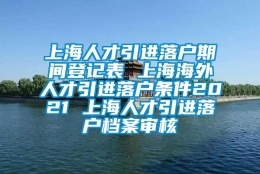 上海人才引进落户期间登记表 上海海外人才引进落户条件2021 上海人才引进落户档案审核